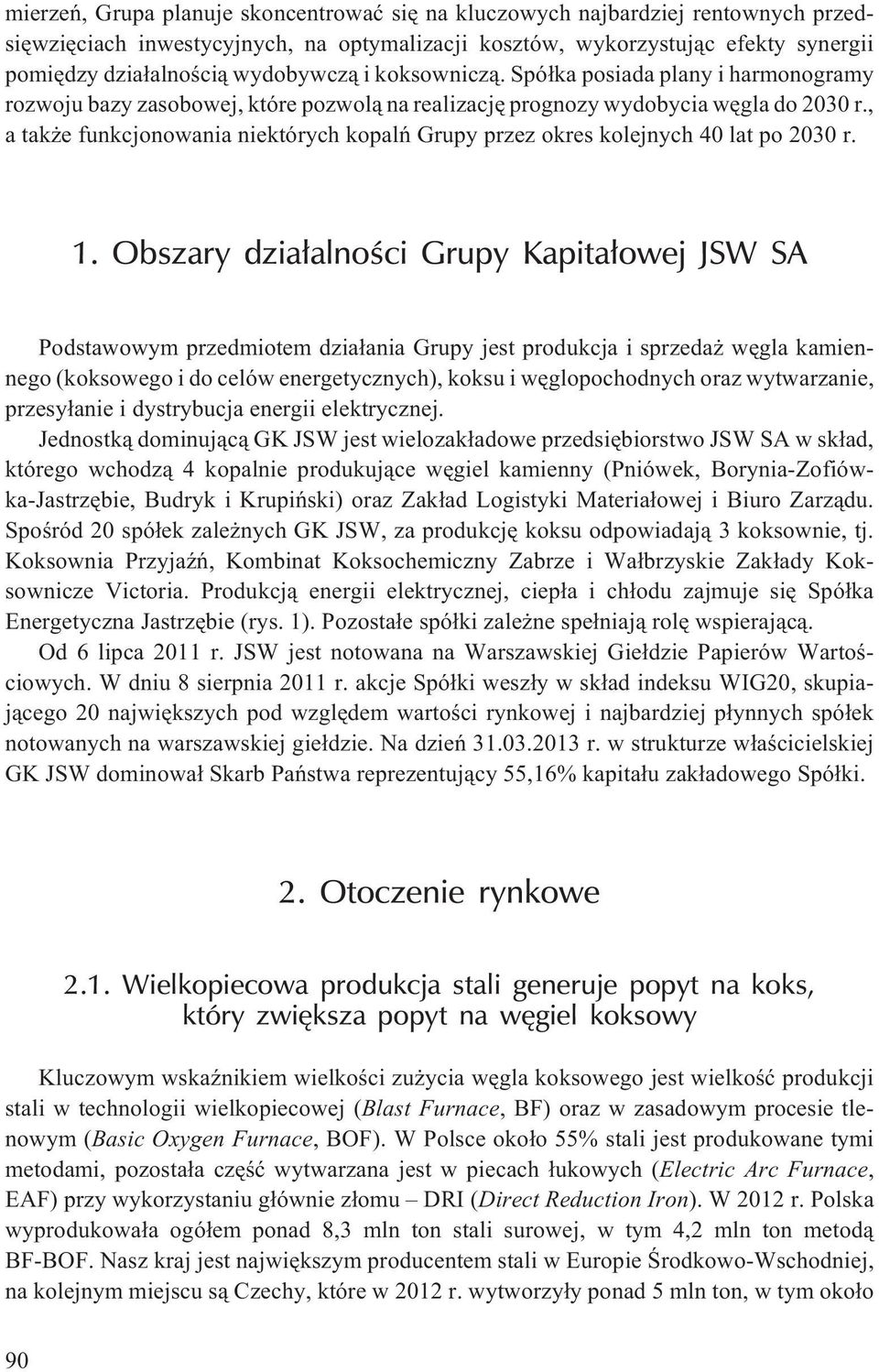 mierzeń, Grupa planuje skoncentrować się na kluczowych najbardziej rentownych przedsięwzięciach inwestycyjnych, na optymalizacji kosztów, wykorzystując efekty synergii pomiędzy działalnością wydobywczą i koksowniczą. Spółka posiada plany i harmonogramy rozwoju bazy zasobowej, które pozwolą na realizację prognozy wydobycia węgla do 2030 r., a także funkcjonowania niektórych kopalń Grupy przez okres kolejnych 40 lat po 2030 r.

1. Obszary działalności Grupy Kapitałowej JSW SA

Podstawowym przedmiotem działania Grupy jest produkcja i sprzedaż węgla kamiennego (koksowego i do celów energetycznych), koksu i węglopochodnych oraz wytwarzanie, przesyłanie i dystrybucja energii elektrycznej.

Jednostką dominującą GK JSW jest wielozakładowe przedsiębiorstwo JSW SA w skład, którego wchodzą 4 kopalnie produkujące węgiel kamienny (Pniówek, Borynia-Zofiówka-Jastrzębie, Budryk i Krupiński) oraz Zakład Logistyki Materiałowej i Biuro Zarządu. Spośród 20 spółek zależnych GK JSW, za produkcję koksu odpowiadają 3 koksownie, tj. Koksownia Przyjaźń, Kombinat Koksochemiczny Zabrze i Wałbrzyskie Zakłady Koksownicze Victoria. Produkcją energii elektrycznej, ciepła i chłodu zajmuje się Spółka Energetyczna Jastrzębie (rys. 1). Pozostałe spółki zależne spełniają rolę wspierającą.

Od 6 lipca 2011 r. JSW jest notowana na Warszawskiej Giełdzie Papierów Wartościowych. W dniu 8 sierpnia 2011 r. akcje Spółki weszły w skład indeksu WIG20, skupiającego 20 największych pod względem wartości rynkowej i najbardziej płynnych spółek notowanych na warszawskiej giełdzie. Na dzień 31.03.2013 r. w strukturze właścicielskiej GK JSW dominował Skarb Państwa reprezentujący 55,16% kapitału zakładowego Spółki.

2. Otoczenie rynkowe

2.1. Wielkopiecowa produkcja stali generuje popyt na koks, który zwiększa popyt na węgiel koksowy

Kluczowym wskaźnikiem wielkości zużycia węgla koksowego jest wielkość produkcji stali w technologii wielkopiecowej (Blast Furnace, BF) oraz w zasadowym procesie tlenowym (Basic Oxygen Furnace, BOF). W Polsce około 55% stali jest produkowane tymi metodami, pozostała część wytwarzana jest w piecach łukowych (Electric Arc Furnace, EAF) przy wykorzystaniu głównie złomu – DRI (Direct Reduction Iron). W 2012 r. Polska wyprodukowała ogółem ponad 8,3 mln ton stali surowej, w tym 4,2 mln ton metodą BF-BOF. Nasz kraj jest największym producentem stali w Europie Środkowo-Wschodniej, na kolejnym miejscu są Czechy, które w 2012 r. wytworzyły ponad 5 mln ton, w tym około

90